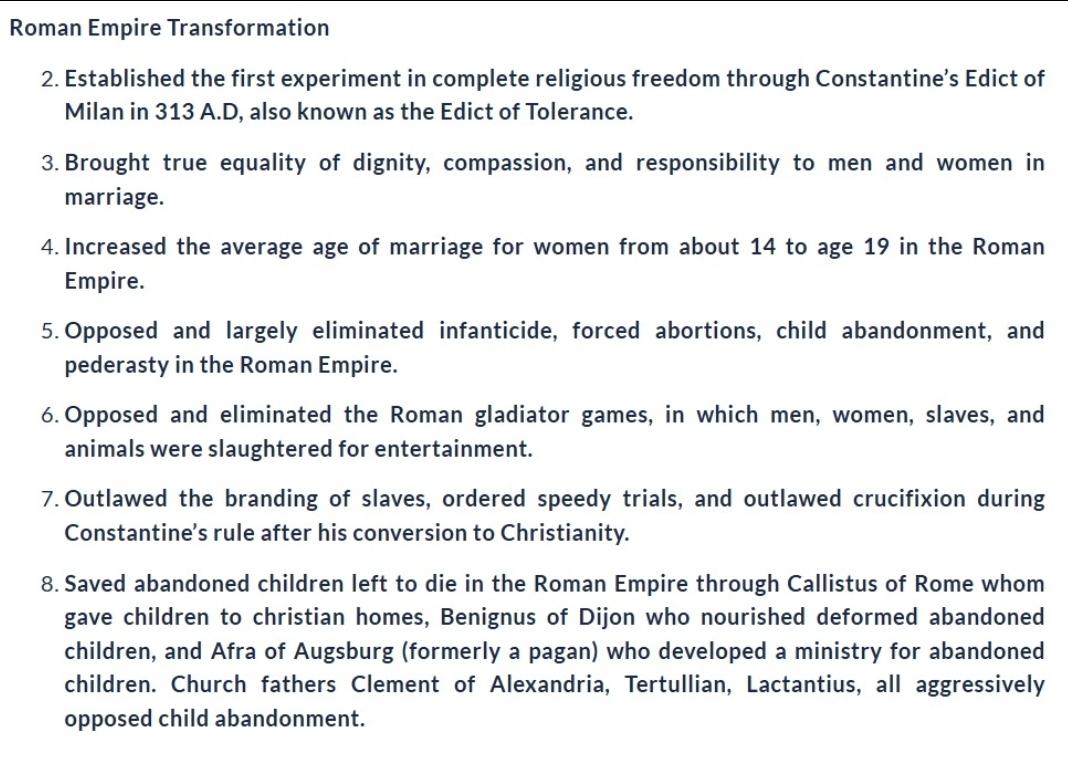 Roman Empire Transformation

2. Established the first experiment in complete religious freedom through Constantine's Edict of Milan in 313 A.D, also known as the Edict of Tolerance.

3. Brought true equality of dignity, compassion, and responsibility to men and women in marriage.

4. Increased the average age of marriage for women from about 14 to age 19 in the Roman Empire.

5. Opposed and largely eliminated infanticide, forced abortions, child abandonment, and pederasty in the Roman Empire.

6. Opposed and eliminated the Roman gladiator games, in which men, women, slaves, and animals were slaughtered for entertainment.

7. Outlawed the branding of slaves, ordered speedy trials, and outlawed crucifixion during Constantine's rule after his conversion to Christianity.

8. Saved abandoned children left to die in the Roman Empire through Callistus of Rome whom gave children to christian homes, Benignus of Dijon who nourished deformed abandoned children, and Afra of Augsburg (formerly a pagan) who developed a ministry for abandoned children. Church fathers Clement of Alexandria, Tertullian, Lactantius, all aggressively opposed child abandonment.